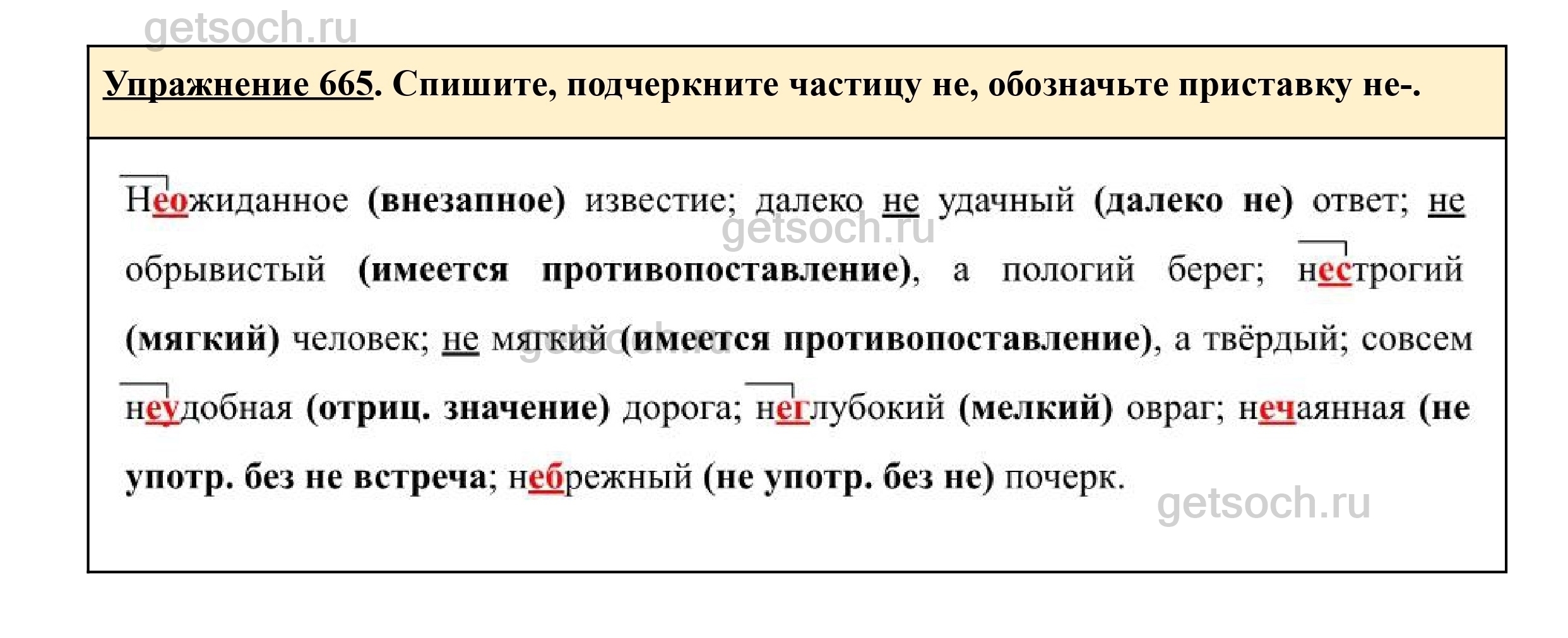 getsoch.ru

Упражнение 665. Спишите, подчеркните частицу не, обозначьте приставку не-.

Неожиданное (внезапное) известие; далеко не удачный (далеко не) ответ; не обрывистый (имеется противопоставление), а пологий берег; нестрогий (мягкий) человек; не мягкий (имеется противопоставление), а твёрдый; совсем неудобная (отриц. значение) дорога; неглубокий (мелкий) овраг; нечаянная (не употр. без не встреча; небрежный (не употр. без не) почерк.

getsoch.ru

getsoch.ru

getsoch.ru